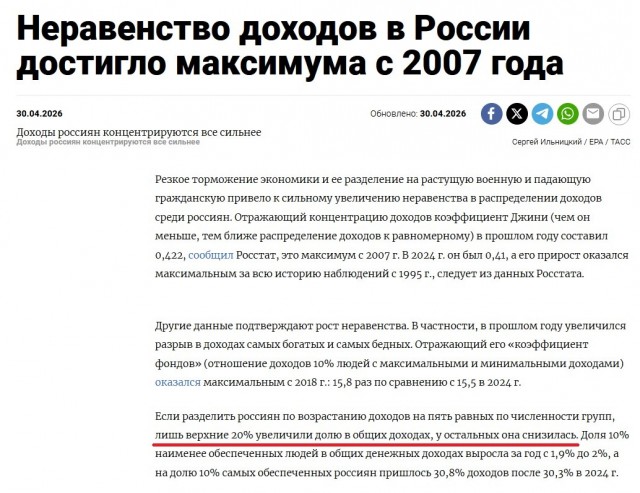 Неравенство доходов в России достигло максимума с 2007 года

30.04.2026

Обновлено: 30.04.2026

Доходы россиян концентрируются все сильнее
Доходы россиян концентрируются все сильнее

Сергей Ильницкий / EPA / ТАСС

Резкое торможение экономики и ее разделение на растущую военную и падающую гражданскую привело к сильному увеличению неравенства в распределении доходов среди россиян. Отражающий концентрацию доходов коэффициент Джини (чем он меньше, тем ближе распределение доходов к равномерному) в прошлом году составил 0,422, сообщил Росстат, это максимум с 2007 г. В 2024 г. он был 0,41, а его прирост оказался максимальным за всю историю наблюдений с 1995 г., следует из данных Росстата.

Другие данные подтверждают рост неравенства. В частности, в прошлом году увеличился разрыв в доходах самых богатых и самых бедных. Отражающий его «коэффициент фондов» (отношение доходов 10% людей с максимальными и минимальными доходами) оказался максимальным с 2018 г.: 15,8 раз по сравнению с 15,5 в 2024 г.

Если разделить россиян по возрастанию доходов на пять равных по численности групп, лишь верхние 20% увеличили долю в общих доходах, у остальных она снизилась. Доля 10% наименее обеспеченных людей в общих денежных доходах выросла за год с 1,9% до 2%, а на долю 10% самых обеспеченных россиян пришлось 30,8% доходов после 30,3% в 2024 г.